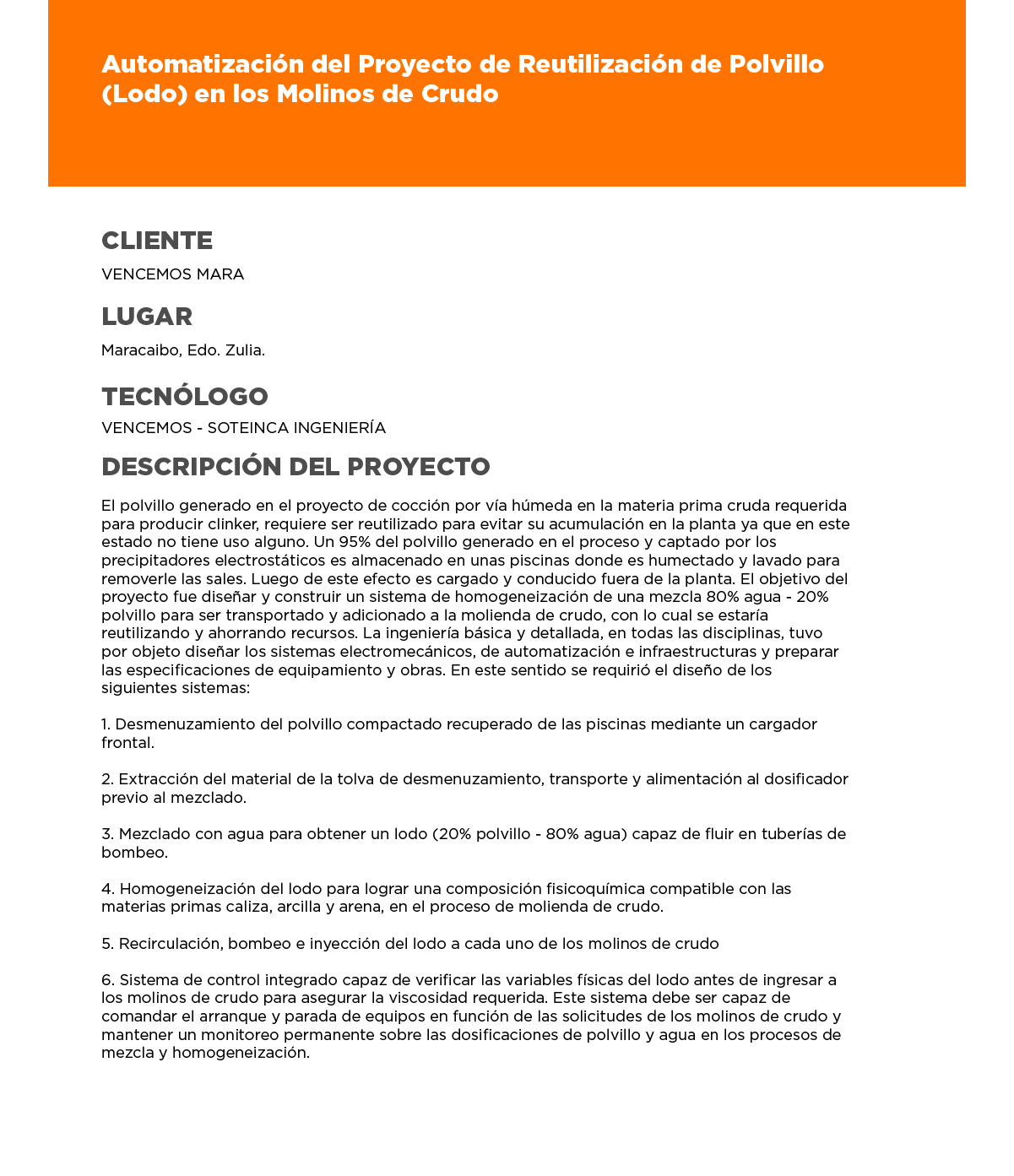 Automatización del Proyecto de Reutilización de Polvillo (Lodo) en los Molinos de Crudo

CLIENTE

VENCEMOS MARA

LUGAR

Maracaibo, Edo. Zulia.

TECNÓLOGO

VENCEMOS - SOTEINCA INGENIERÍA

DESCRIPCIÓN DEL PROYECTO

El polvillo generado en el proyecto de cocción por vía húmeda en la materia prima cruda requerida para producir clinker, requiere ser reutilizado para evitar su acumulación en la planta ya que en este estado no tiene uso alguno. Un 95% del polvillo generado en el proceso y captado por los precipitadores electrostáticos es almacenado en unas piscinas donde es humectado y lavado para removerle las sales. Luego de este efecto es cargado y conducido fuera de la planta. El objetivo del proyecto fue diseñar y construir un sistema de homogeneización de una mezcla 80% agua - 20% polvillo para ser transportado y adicionado a la molienda de crudo, con lo cual se estaría reutilizando y ahorrando recursos. La ingeniería básica y detallada, en todas las disciplinas, tuvo por objeto diseñar los sistemas electromecánicos, de automatización e infraestructuras y preparar las especificaciones de equipamiento y obras. En este sentido se requirió el diseño de los siguientes sistemas:

1. Desmenuzamiento del polvillo compactado recuperado de las piscinas mediante un cargador frontal.

2. Extracción del material de la tolva de desmenuzamiento, transporte y alimentación al dosificador previo al mezclado.

3. Mezclado con agua para obtener un lodo (20% polvillo - 80% agua) capaz de fluir en tuberías de bombeo.

4. Homogeneización del lodo para lograr una composición fisicoquímica compatible con las materias primas caliza, arcilla y arena, en el proceso de molienda de crudo.

5. Recirculación, bombeo e inyección del lodo a cada uno de los molinos de crudo

6. Sistema de control integrado capaz de verificar las variables físicas del lodo antes de ingresar a los molinos de crudo para asegurar la viscosidad requerida. Este sistema debe ser capaz de comandar el arranque y parada de equipos en función de las solicitudes de los molinos de crudo y mantener un monitoreo permanente sobre las dosificaciones de polvillo y agua en los procesos de mezcla y homogeneización.